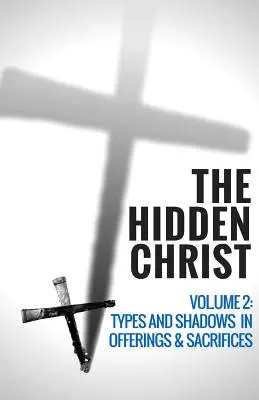 THE HIDDEN CHRIST

VOLUME 2: TYPES AND SHADOWS IN OFFERINGS & SACRIFICES